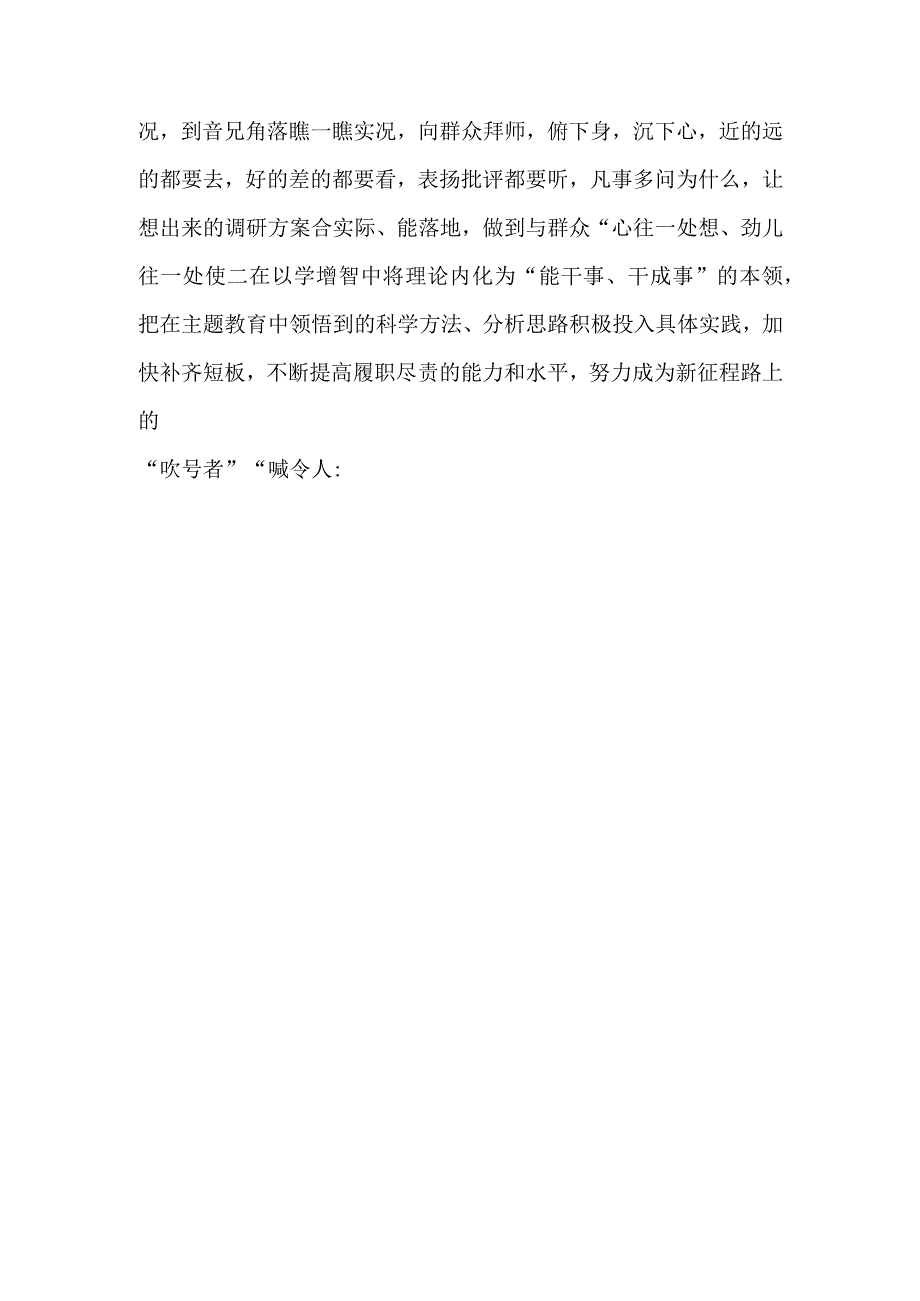 况，到音兄角落瞧一瞧实况，向群众拜师，俯下身，沉下心，近的远的都要去，好的差的都要看，表扬批评都要听，凡事多问为什么，让想出来的调研方案合实际、能落地，做到与群众“心往一处想、劲儿往一处使二在以学增智中将理论内化为“能干事、干成事”的本领，把在主题教育中领悟到的科学方法、分析思路积极投入具体实践，加快补齐短板，不断提高履职尽责的能力和水平，努力成为新征程路上的

“吹号者”“喊令人: